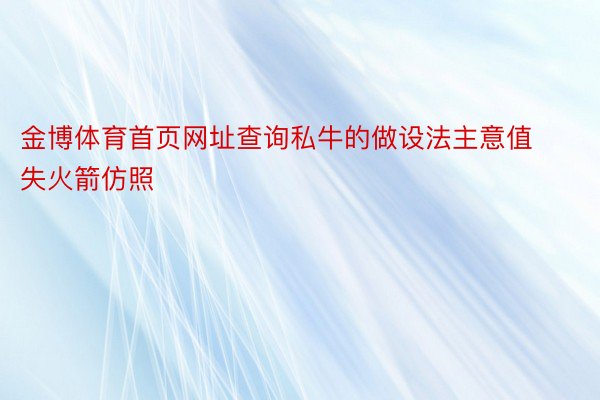 金博体育首页网址查询私牛的做设法主意值失火箭仿照